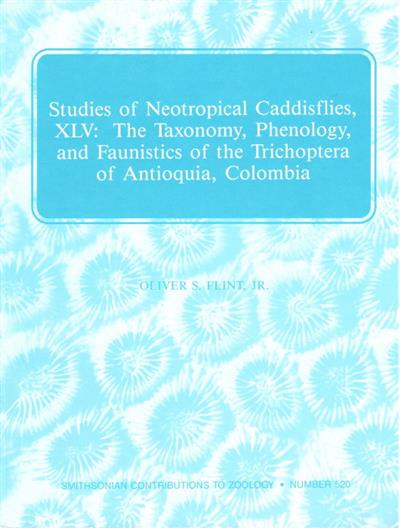 Studies of Neotropical Caddisflies, XLV: The Taxonomy, Phenology, and Faunistics of the Trichoptera of Antioquia, Colombia

OLIVER S. FLINT, JR.

SMITHSONIAN CONTRIBUTIONS TO ZOOLOGY • NUMBER 520